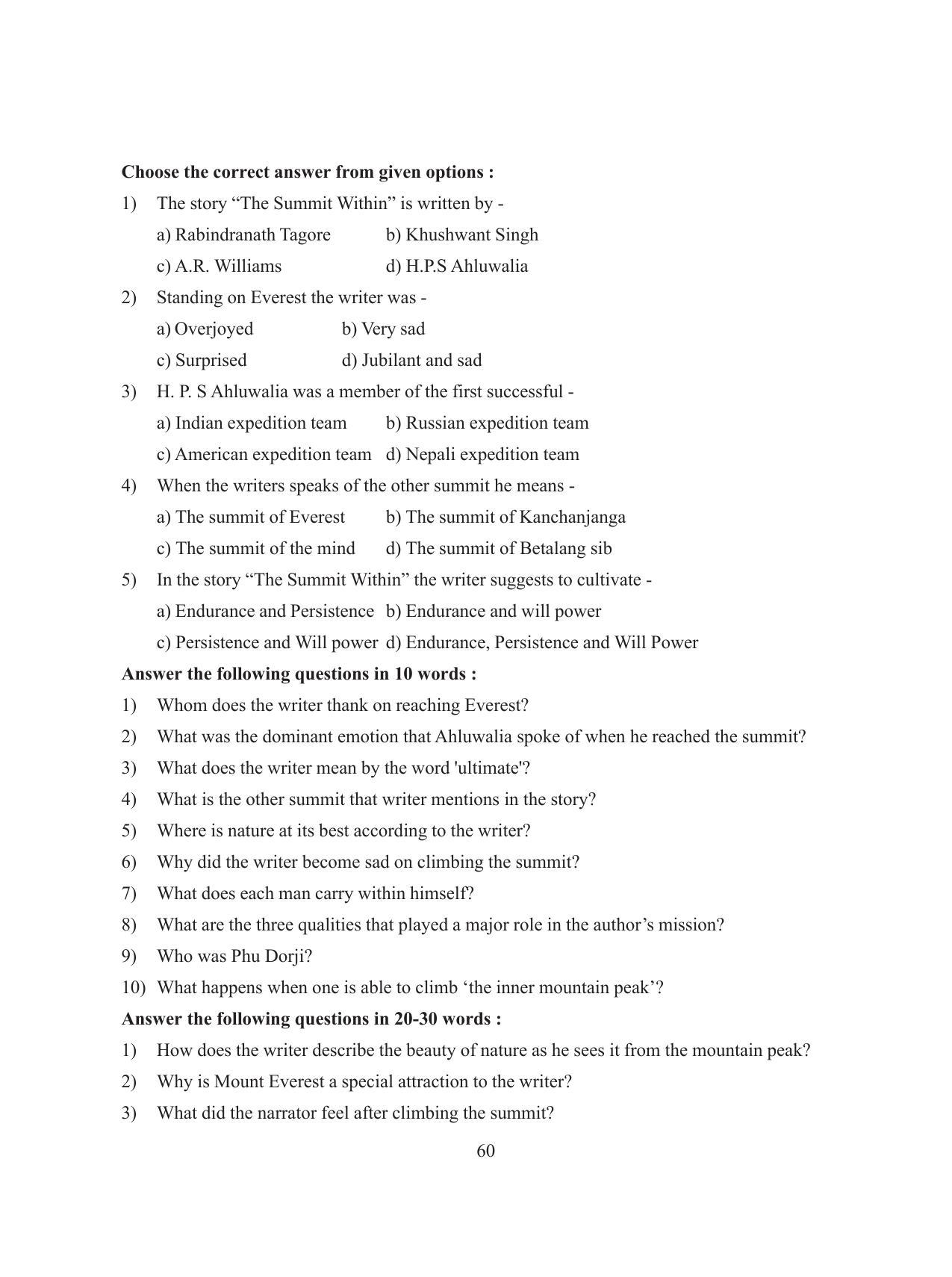 Choose the correct answer from given options :

1) The story "The Summit Within" is written by -

a) Rabindranath Tagore b) Khushwant Singh

c) A.R. Williams d) H.P.S Ahluwalia

2) Standing on Everest the writer was -

a) Overjoyed b) Very sad

c) Surprised d) Jubilant and sad

3) H. P. S Ahluwalia was a member of the first successful -

a) Indian expedition team b) Russian expedition team

c) American expedition team d) Nepali expedition team

4) When the writers speaks of the other summit he means -

a) The summit of Everest b) The summit of Kanchanjanga

c) The summit of the mind d) The summit of Betalang sib

5) In the story "The Summit Within" the writer suggests to cultivate -

a) Endurance and Persistence b) Endurance and will power

c) Persistence and Will power d) Endurance, Persistence and Will Power

Answer the following questions in 10 words :

1) Whom does the writer thank on reaching Everest?

2) What was the dominant emotion that Ahluwalia spoke of when he reached the summit?

3) What does the writer mean by the word 'ultimate'?

4) What is the other summit that writer mentions in the story?

5) Where is nature at its best according to the writer?

6) Why did the writer become sad on climbing the summit?

7) What does each man carry within himself?

8) What are the three qualities that played a major role in the author's mission?

9) Who was Phu Dorji?

10) What happens when one is able to climb 'the inner mountain peak'?

Answer the following questions in 20-30 words :

1) How does the writer describe the beauty of nature as he sees it from the mountain peak?

2) Why is Mount Everest a special attraction to the writer?

3) What did the narrator feel after climbing the summit?

60